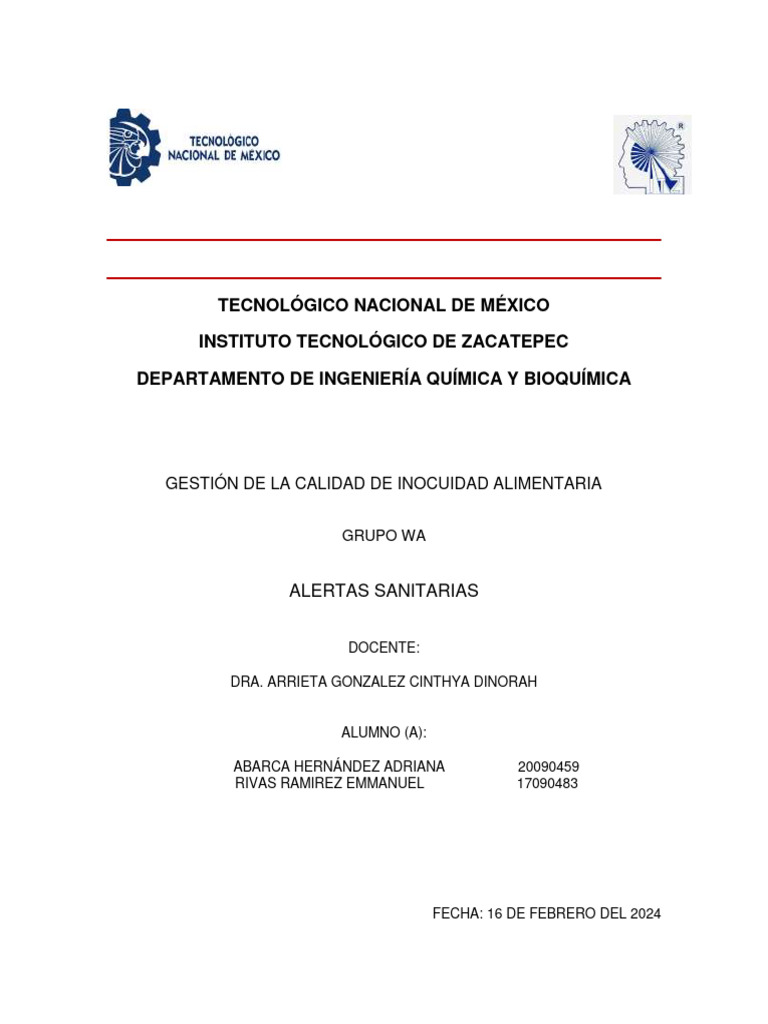 TECNOLÓGICO NACIONAL DE MÉXICO

TECNOLÓGICO NACIONAL DE MÉXICO

INSTITUTO TECNOLÓGICO DE ZACATEPEC

DEPARTAMENTO DE INGENIERÍA QUÍMICA Y BIOQUÍMICA

GESTIÓN DE LA CALIDAD DE INOCUIDAD ALIMENTARIA

GRUPO WA

ALERTAS SANITARIAS

DOCENTE:

DRA. ARRIETA GONZALEZ CINTHYA DINORAH

ALUMNO (A):

ABARCA HERNÁNDEZ ADRIANA 20090459
RIVAS RAMIREZ EMMANUEL 17090483

FECHA: 16 DE FEBRERO DEL 2024